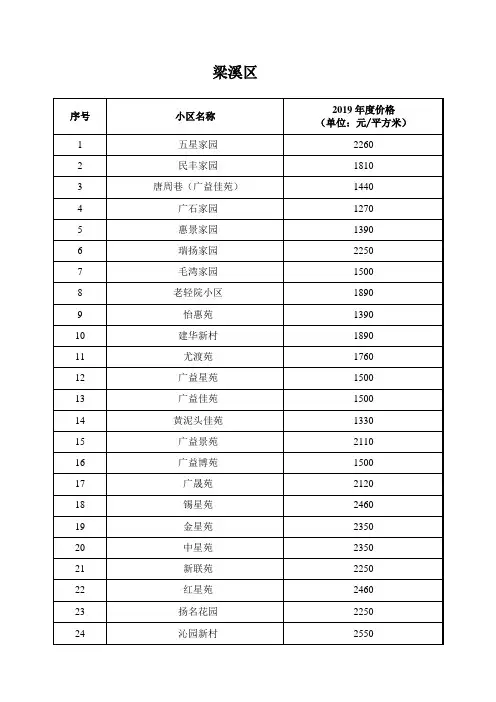 梁溪区

| 序号 | 小区名称 | 2019 年度价格（单位：元/平方米） |
|---|---|---|
| 1 | 五星家园 | 2260 |
| 2 | 民丰家园 | 1810 |
| 3 | 唐周巷（广益佳苑） | 1440 |
| 4 | 广石家园 | 1270 |
| 5 | 惠景家园 | 1390 |
| 6 | 瑞扬家园 | 2250 |
| 7 | 毛湾家园 | 1500 |
| 8 | 老轻院小区 | 1890 |
| 9 | 怡惠苑 | 1390 |
| 10 | 建华新村 | 1890 |
| 11 | 尤渡苑 | 1760 |
| 12 | 广益星苑 | 1500 |
| 13 | 广益佳苑 | 1500 |
| 14 | 黄泥头佳苑 | 1330 |
| 15 | 广益景苑 | 2110 |
| 16 | 广益博苑 | 1500 |
| 17 | 广晟苑 | 2120 |
| 18 | 锡星苑 | 2460 |
| 19 | 金星苑 | 2350 |
| 20 | 中星苑 | 2350 |
| 21 | 新联苑 | 2250 |
| 22 | 红星苑 | 2460 |
| 23 | 扬名花园 | 2250 |
| 24 | 沁园新村 | 2550 |